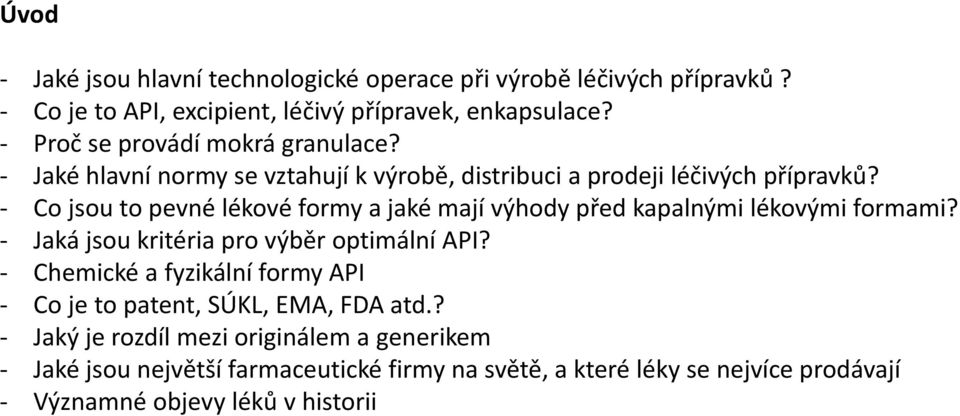 Úvod

- Jaké jsou hlavní technologické operace při výrobě léčivých přípravků ?
- Co je to API, excipient, léčivý přípravek, enkapsulace?
- Proč se provádí mokrá granulace?
- Jaké hlavní normy se vztahují k výrobě, distribuci a prodeji léčivých přípravků?
- Co jsou to pevné lékové formy a jaké mají výhody před kapalnými lékovými formami?
- Jaká jsou kritéria pro výběr optimální API?
- Chemické a fyzikální formy API
- Co je to patent, SÚKL, EMA, FDA atd.?
- Jaký je rozdíl mezi originálem a generikem
- Jaké jsou největší farmaceutické firmy na světě, a které léky se nejvíce prodávají
- Významné objevy léků v historii